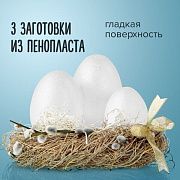 3 ЗАГОТОВКИ ИЗ ПЕНОПЛАСТА

гладкая поверхность